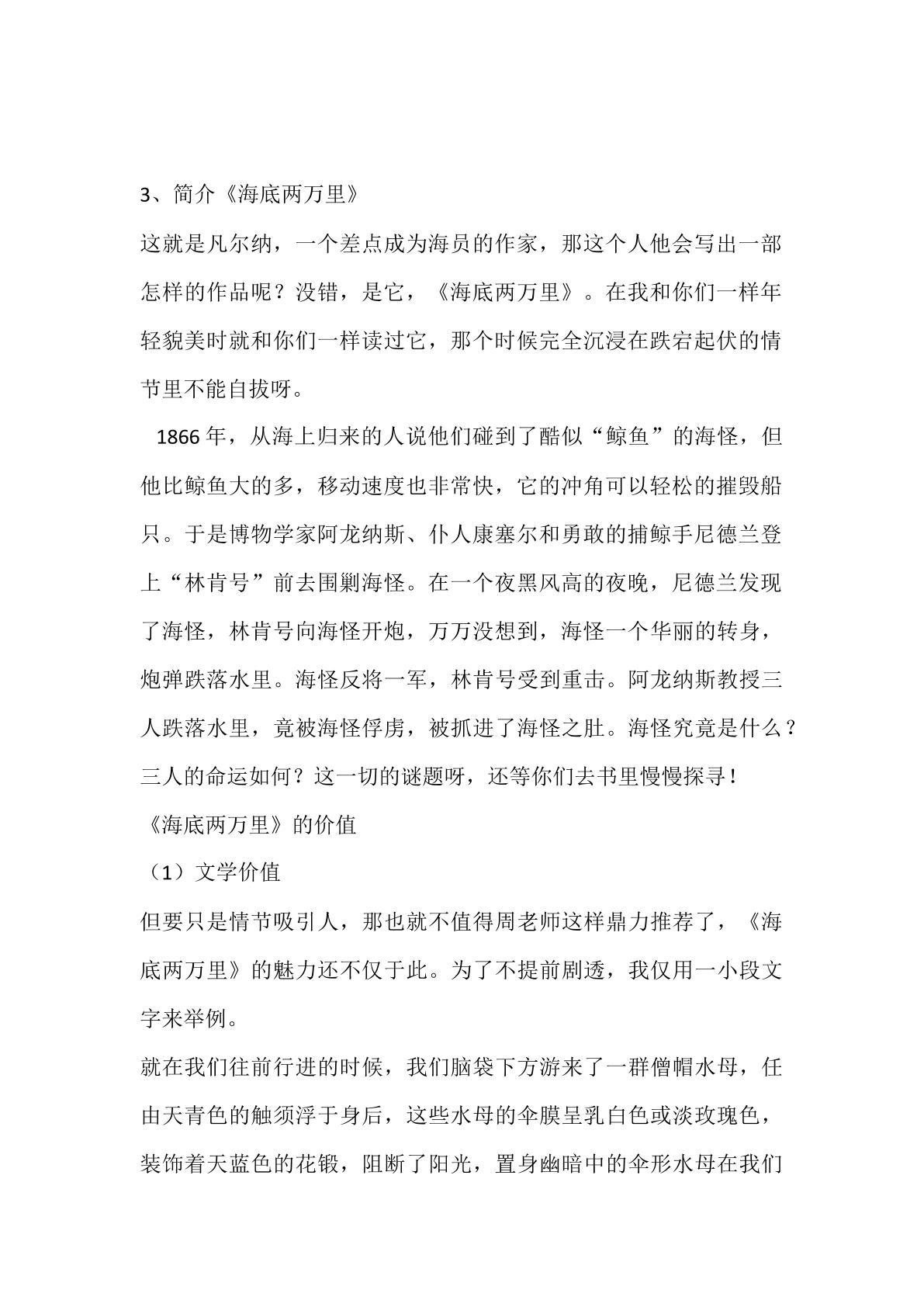 3、简介《海底两万里》

这就是凡尔纳，一个差点成为海员的作家，那这个人他会写出一部怎样的作品呢？没错，是它，《海底两万里》。在我和你们一样年轻貌美时就和你们一样读过它，那个时候完全沉浸在跌宕起伏的情节里不能自拔呀。

1866年，从海上归来的人说他们碰到了酷似“鲸鱼”的海怪，但他比鲸鱼大的多，移动速度也非常快，它的冲角可以轻松的摧毁船只。于是博物学家阿龙纳斯、仆人康塞尔和勇敢的捕鲸手尼德兰登上“林肯号”前去围剿海怪。在一个夜黑风高的夜晚，尼德兰发现了海怪，林肯号向海怪开炮，万万没想到，海怪一个华丽的转身，炮弹跌落水里。海怪反将一军，林肯号受到重击。阿龙纳斯教授三人跌落水里，竟被海怪俘虏，被抓进了海怪之肚。海怪究竟是什么？三人的命运如何？这一切的谜题呀，还等你们去书里慢慢探寻！

《海底两万里》的价值

（1）文学价值

但要只是情节吸引人，那也就不值得周老师这样鼎力推荐了，《海底两万里》的魅力还不仅于此。为了不提前剧透，我仅用一小段文字来举例。

就在我们往前行进的时候，我们脑袋下方游来了一群僧帽水母，任由天青色的触须浮于身后，这些水母的伞膜呈乳白色或淡玫瑰色，装饰着天蓝色的花锻，阻断了阳光，置身幽暗中的伞形水母在我们